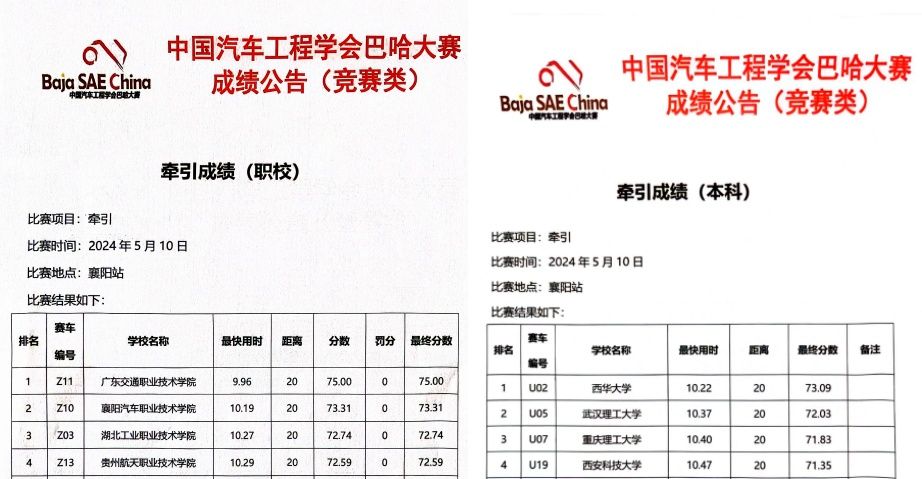 Baja SAE China
中国汽车工程学会巴哈大赛

中国汽车工程学会巴哈大赛
成绩公告（竞赛类）

牵引成绩（职校）

比赛项目：牵引

比赛时间：2024年5月10日

比赛地点：襄阳站

比赛结果如下：

| 排名 | 赛车编号 | 学校名称 | 最快用时 | 距离 | 分数 | 罚分 | 最终分数 |
|---|---|---|---|---|---|---|---|
| 1 | Z11 | 广东交通职业技术学院 | 9.96 | 20 | 75.00 | 0 | 75.00 |
| 2 | Z10 | 襄阳汽车职业技术学院 | 10.19 | 20 | 73.31 | 0 | 73.31 |
| 3 | Z03 | 湖北工业职业技术学院 | 10.27 | 20 | 72.74 | 0 | 72.74 |
| 4 | Z13 | 贵州航天职业技术学院 | 10.29 | 20 | 72.59 | 0 | 72.59 |

Baja SAE China
中国汽车工程学会巴哈大赛

中国汽车工程学会巴哈大赛
成绩公告（竞赛类）

牵引成绩（本科）

比赛项目：牵引

比赛时间：2024年5月10日

比赛地点：襄阳站

比赛结果如下：

| 排名 | 赛车编号 | 学校名称 | 最快用时 | 距离 | 最终分数 | 备注 |
|---|---|---|---|---|---|---|
| 1 | U02 | 西华大学 | 10.22 | 20 | 73.09 | |
| 2 | U05 | 武汉理工大学 | 10.37 | 20 | 72.03 | |
| 3 | U07 | 重庆理工大学 | 10.40 | 20 | 71.83 | |
| 4 | U19 | 西安科技大学 | 10.47 | 20 | 71.35 | |